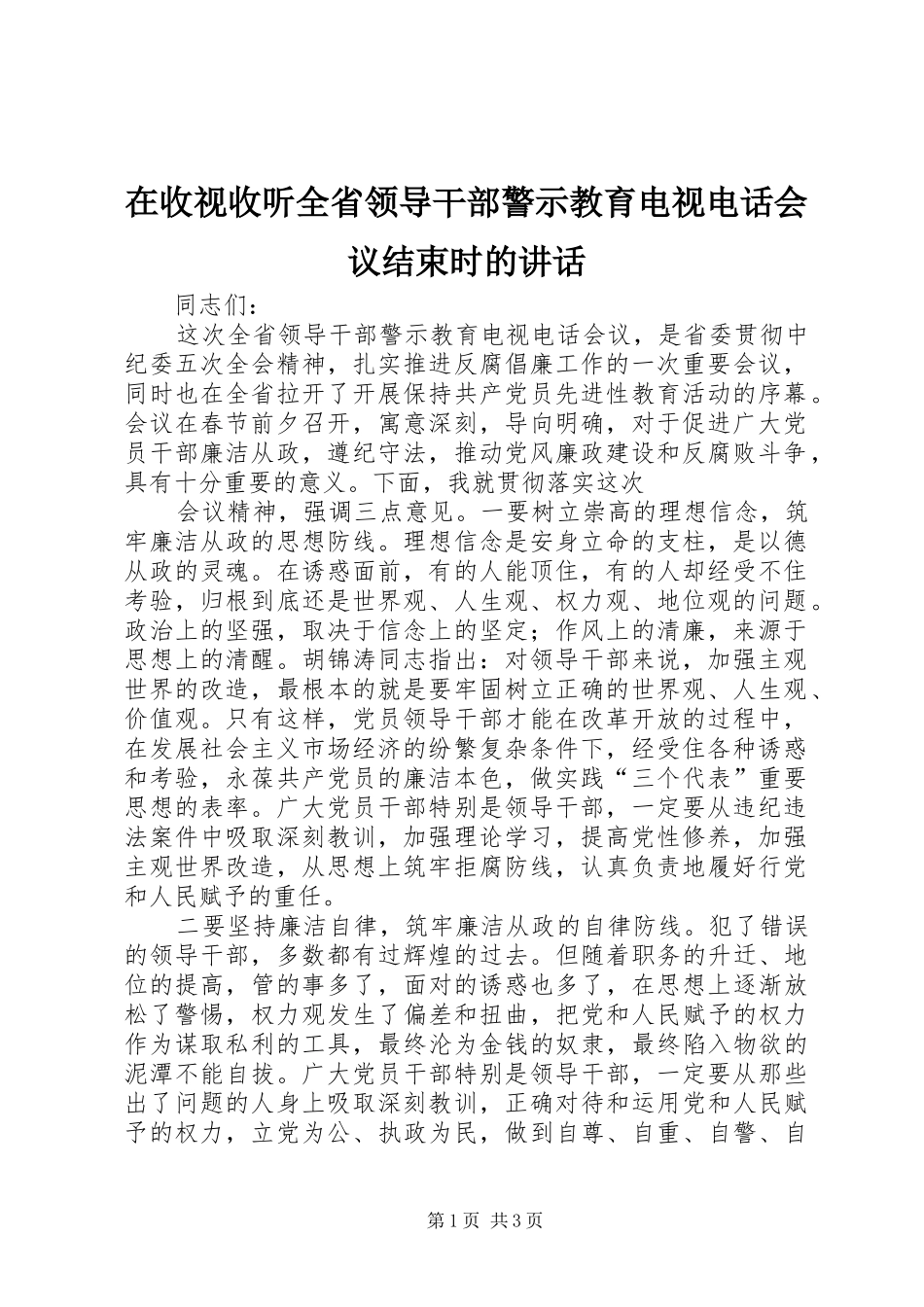 在收视收听全省领导干部警示教育电视电话会议结束时的讲话

同志们：

这次全省领导干部警示教育电视电话会议，是省委贯彻中纪委五次全会精神，扎实推进反腐倡廉工作的一次重要会议，同时也在全省拉开了开展保持共产党员先进性教育活动的序幕。会议在春节前夕召开，寓意深刻，导向明确，对于促进广大党员干部廉洁从政，遵纪守法，推动党风廉政建设和反腐败斗争，具有十分重要的意义。下面，我就贯彻落实这次

会议精神，强调三点意见。一要树立崇高的理想信念，筑牢廉洁从政的思想防线。理想信念是安身立命的支柱，是以德从政的灵魂。在诱惑面前，有的人能顶住，有的人却经受不住考验，归根到底还是世界观、人生观、权力观、地位观的问题。政治上的坚强，取决于信念上的坚定；作风上的清廉，来源于思想上的清醒。胡锦涛同志指出：对领导干部来说，加强主观世界的改造，最根本的就是要牢固树立正确的世界观、人生观、价值观。只有这样，党员领导干部才能在改革开放的过程中，在发展社会主义市场经济的纷繁复杂条件下，经受住各种诱惑和考验，永葆共产党员的廉洁本色，做实践“三个代表”重要思想的表率。广大党员干部特别是领导干部，一定要从违纪违法案件中吸取深刻教训，加强理论学习，提高党性修养，加强主观世界改造，从思想上筑牢拒腐防线，认真负责地履好行党和人民赋予的重任。

二要坚持廉洁自律，筑牢廉洁从政的自律防线。犯了错误的领导干部，多数都有过辉煌的过去。但随着职务的升迁、地位的提高，管的事多了，面对的诱惑也多了，在思想上逐渐放松了警惕，权力观发生了偏差和扭曲，把党和人民赋予的权力作为谋取私利的工具，最终沦为金钱的奴隶，最终陷入物欲的泥潭不能自拔。广大党员干部特别是领导干部，一定要从那些出了问题的人身上吸取深刻教训，正确对待和运用党和人民赋予的权力，立党为公、执政为民，做到自尊、自重、自警、自

第1页 共3页